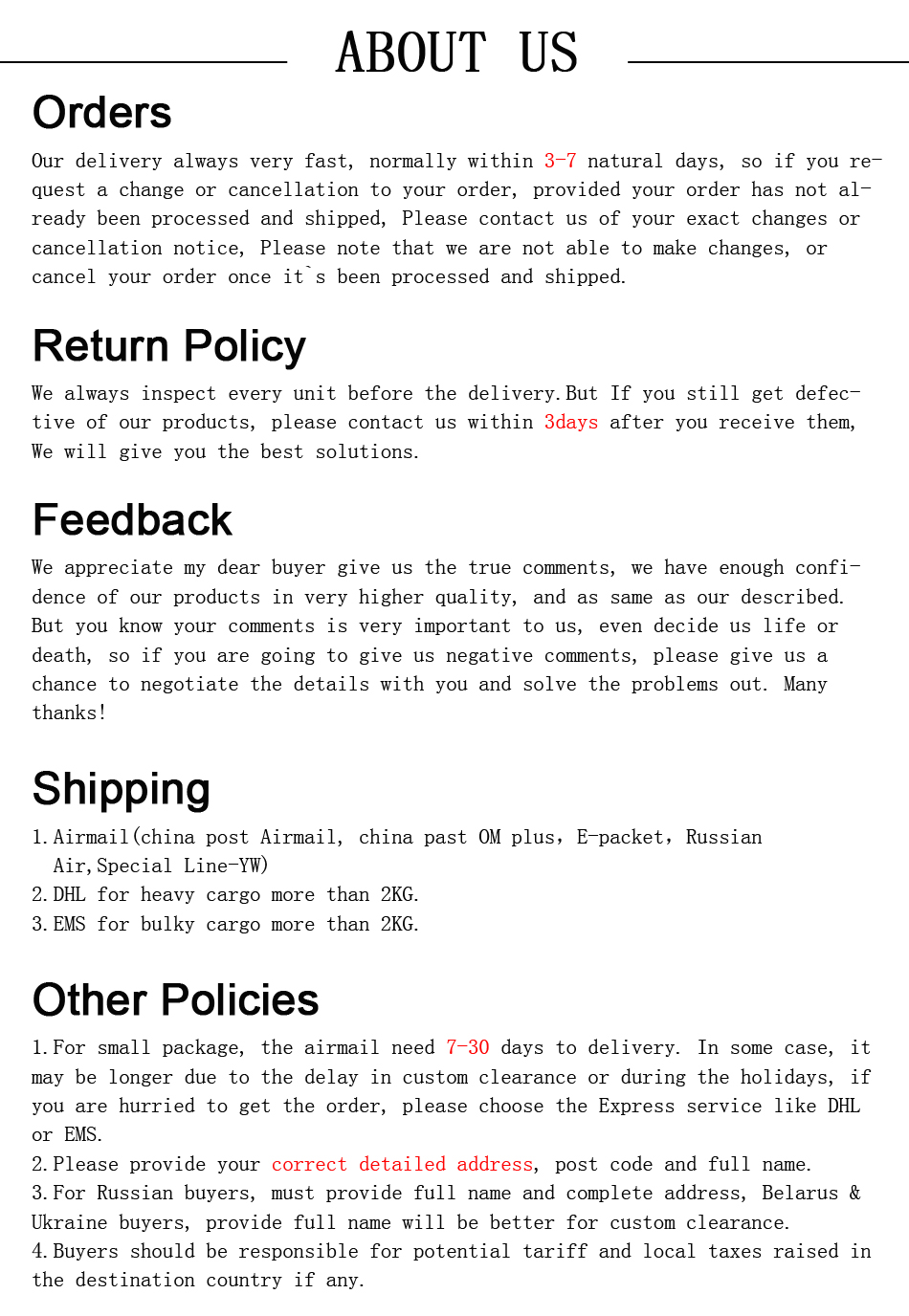 ABOUT US

Orders

Our delivery always very fast, normally within 3-7 natural days, so if you request a change or cancellation to your order, provided your order has not already been processed and shipped, Please contact us of your exact changes or cancellation notice, Please note that we are not able to make changes, or cancel your order once it`s been processed and shipped.

Return Policy

We always inspect every unit before the delivery.But If you still get defective of our products, please contact us within 3days after you receive them, We will give you the best solutions.

Feedback

We appreciate my dear buyer give us the true comments, we have enough confidence of our products in very higher quality, and as same as our described. But you know your comments is very important to us, even decide us life or death, so if you are going to give us negative comments, please give us a chance to negotiate the details with you and solve the problems out. Many thanks!

Shipping

1.Airmail(china post Airmail, china past OM plus, E-packet, Russian Air,Special Line-YW)
2.DHL for heavy cargo more than 2KG.
3.EMS for bulky cargo more than 2KG.

Other Policies

1.For small package, the airmail need 7-30 days to delivery. In some case, it may be longer due to the delay in custom clearance or during the holidays, if you are hurried to get the order, please choose the Express service like DHL or EMS.
2.Please provide your correct detailed address, post code and full name.
3.For Russian buyers, must provide full name and complete address, Belarus & Ukraine buyers, provide full name will be better for custom clearance.
4.Buyers should be responsible for potential tariff and local taxes raised in the destination country if any.